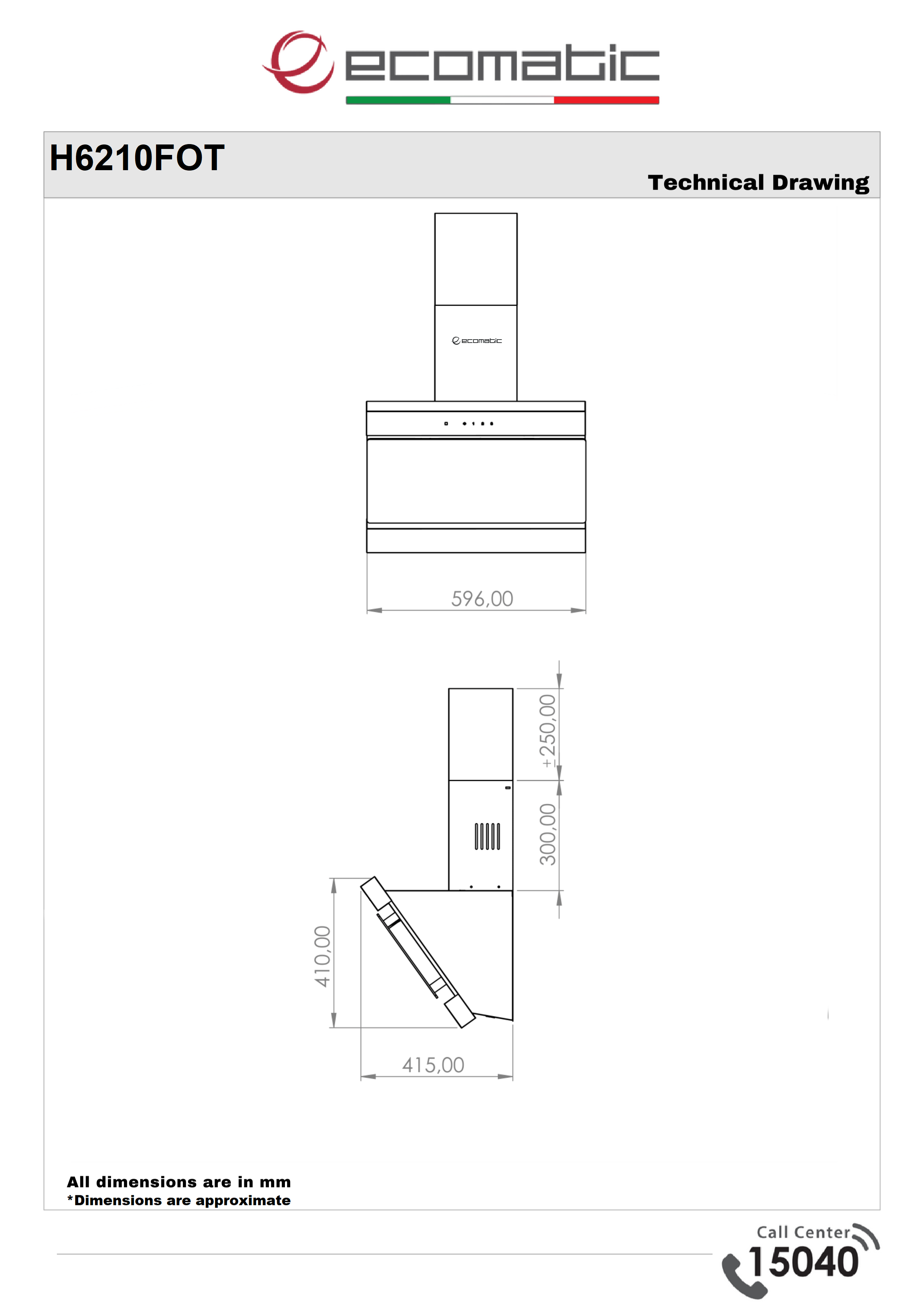 ecomatic

H6210FOT

Technical Drawing

ecomatic

596,00

±250,00

300,00

410,00

415,00

All dimensions are in mm
*Dimensions are approximate

Call Center
15040